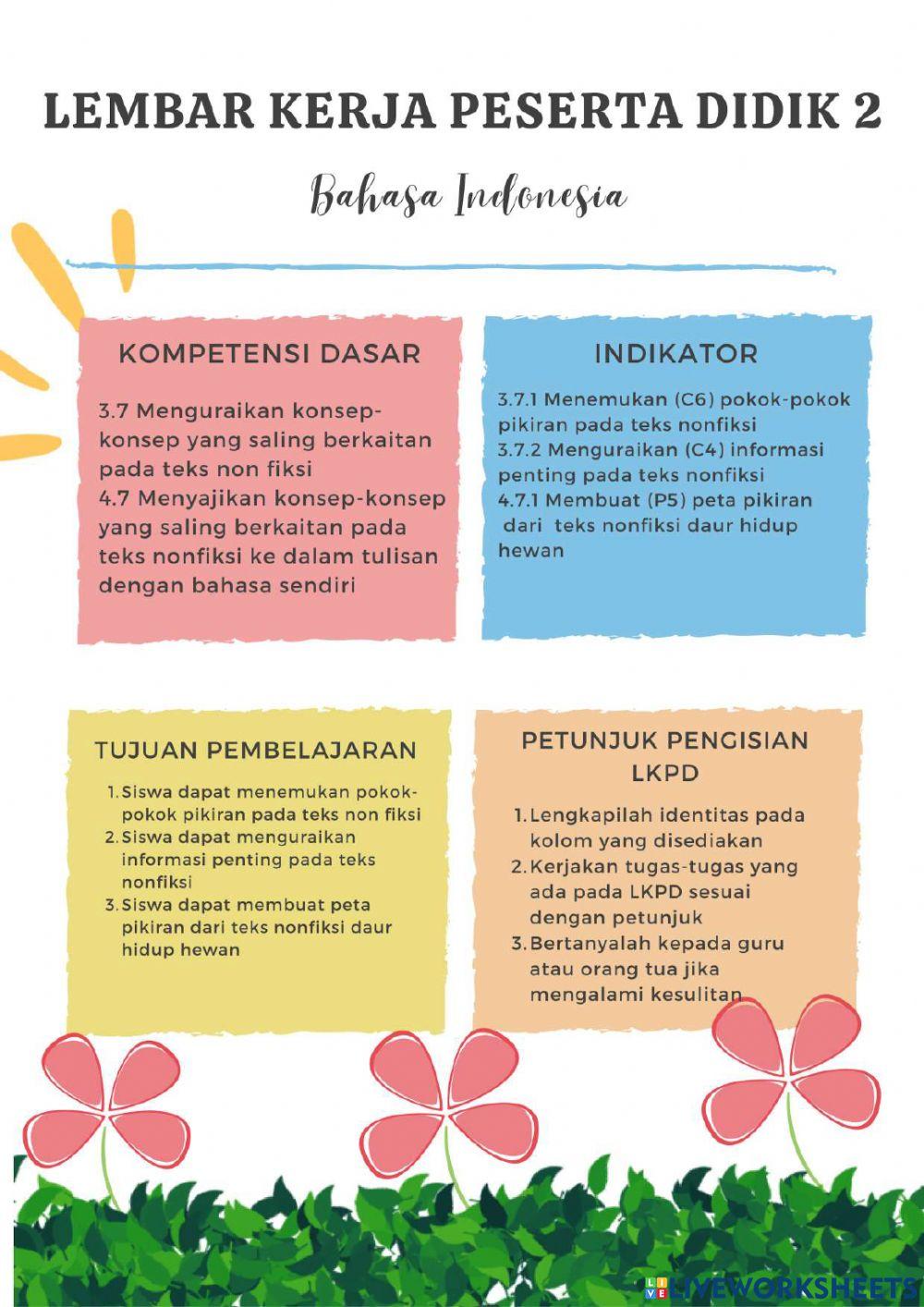 LEMBAR KERJA PESERTA DIDIK 2

Bahasa Indonesia

KOMPETENSI DASAR

3.7 Menguraikan konsep-konsep yang saling berkaitan pada teks non fiksi
4.7 Menyajikan konsep-konsep yang saling berkaitan pada teks nonfiksi ke dalam tulisan dengan bahasa sendiri

INDIKATOR

3.7.1 Menemukan (C6) pokok-pokok pikiran pada teks nonfiksi
3.7.2 Menguraikan (C4) informasi penting pada teks nonfiksi
4.7.1 Membuat (P5) peta pikiran dari teks nonfiksi daur hidup hewan

TUJUAN PEMBELAJARAN

1. Siswa dapat menemukan pokok-pokok pikiran pada teks non fiksi
2. Siswa dapat menguraikan informasi penting pada teks nonfiksi
3. Siswa dapat membuat peta pikiran dari teks nonfiksi daur hidup hewan

PETUNJUK PENGISIAN LKPD

1. Lengkapilah identitas pada kolom yang disediakan
2. Kerjakan tugas-tugas yang ada pada LKPD sesuai dengan petunjuk
3. Bertanyalah kepada guru atau orang tua jika mengalami kesulitan

LIVEWORKSHEETS